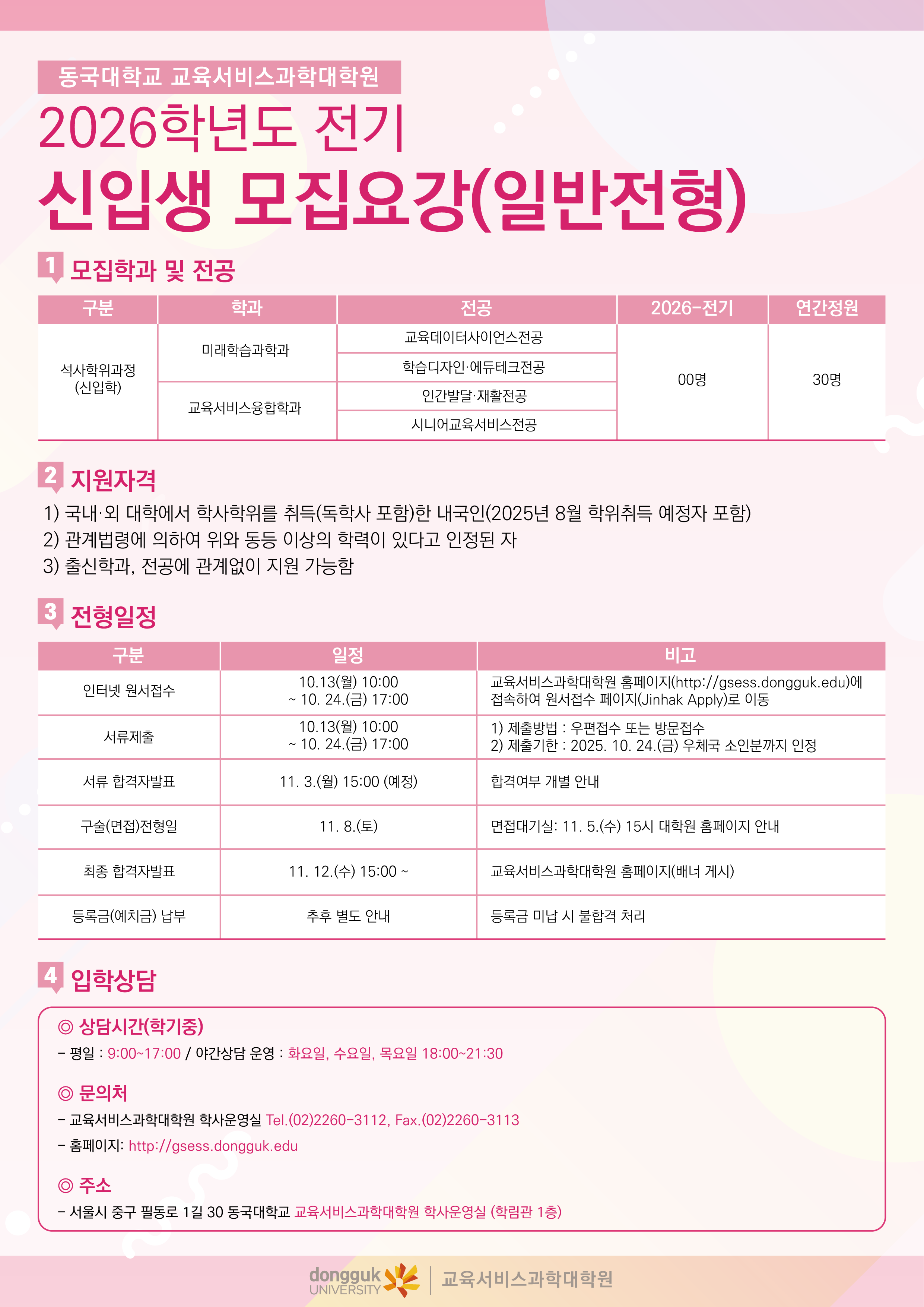 동국대학교 교육서비스과학대학원

2026학년도 전기

신입생 모집요강(일반전형)

1 모집학과 및 전공

| 구분 | 학과 | 전공 | 2026-전기 | 연간정원 |
|---|---|---|---|---|
| 석사학위과정 (신입학) | 미래학습과학과 | 교육데이터사이언스전공 | 00명 | 30명 |
| | | 학습디자인·에듀테크전공 | | |
| | 교육서비스융합학과 | 인간발달·재활전공 | | |
| | | 시니어교육서비스전공 | | |

2 지원자격

1) 국내·외 대학에서 학사학위를 취득(독학사 포함)한 내국인(2025년 8월 학위취득 예정자 포함)
2) 관계법령에 의하여 위와 동등 이상의 학력이 있다고 인정된 자
3) 출신학과, 전공에 관계없이 지원 가능함

3 전형일정

| 구분 | 일정 | 비고 |
|---|---|---|
| 인터넷 원서접수 | 10.13(월) 10:00 ~ 10. 24.(금) 17:00 | 교육서비스과학대학원 홈페이지(http://gsess.dongguk.edu)에 접속하여 원서접수 페이지(Jinhak Apply)로 이동 |
| 서류제출 | 10.13(월) 10:00 ~ 10. 24.(금) 17:00 | 1) 제출방법 : 우편접수 또는 방문접수 2) 제출기한 : 2025. 10. 24.(금) 우체국 소인분까지 인정 |
| 서류 합격자발표 | 11. 3.(월) 15:00 (예정) | 합격여부 개별 안내 |
| 구술(면접)전형일 | 11. 8.(토) | 면접대기실: 11. 5.(수) 15시 대학원 홈페이지 안내 |
| 최종 합격자발표 | 11. 12.(수) 15:00 ~ | 교육서비스과학대학원 홈페이지(배너 게시) |
| 등록금(예치금) 납부 | 추후 별도 안내 | 등록금 미납 시 불합격 처리 |

4 입학상담

◎ 상담시간(학기중)
- 평일 : 9:00~17:00 / 야간상담 운영 : 화요일, 수요일, 목요일 18:00~21:30

◎ 문의처
- 교육서비스과학대학원 학사운영실 Tel.(02)2260-3112, Fax.(02)2260-3113
- 홈페이지: http://gsess.dongguk.edu

◎ 주소
- 서울시 중구 필동로 1길 30 동국대학교 교육서비스과학대학원 학사운영실 (학림관 1층)

dongguk UNIVERSITY | 교육서비스과학대학원